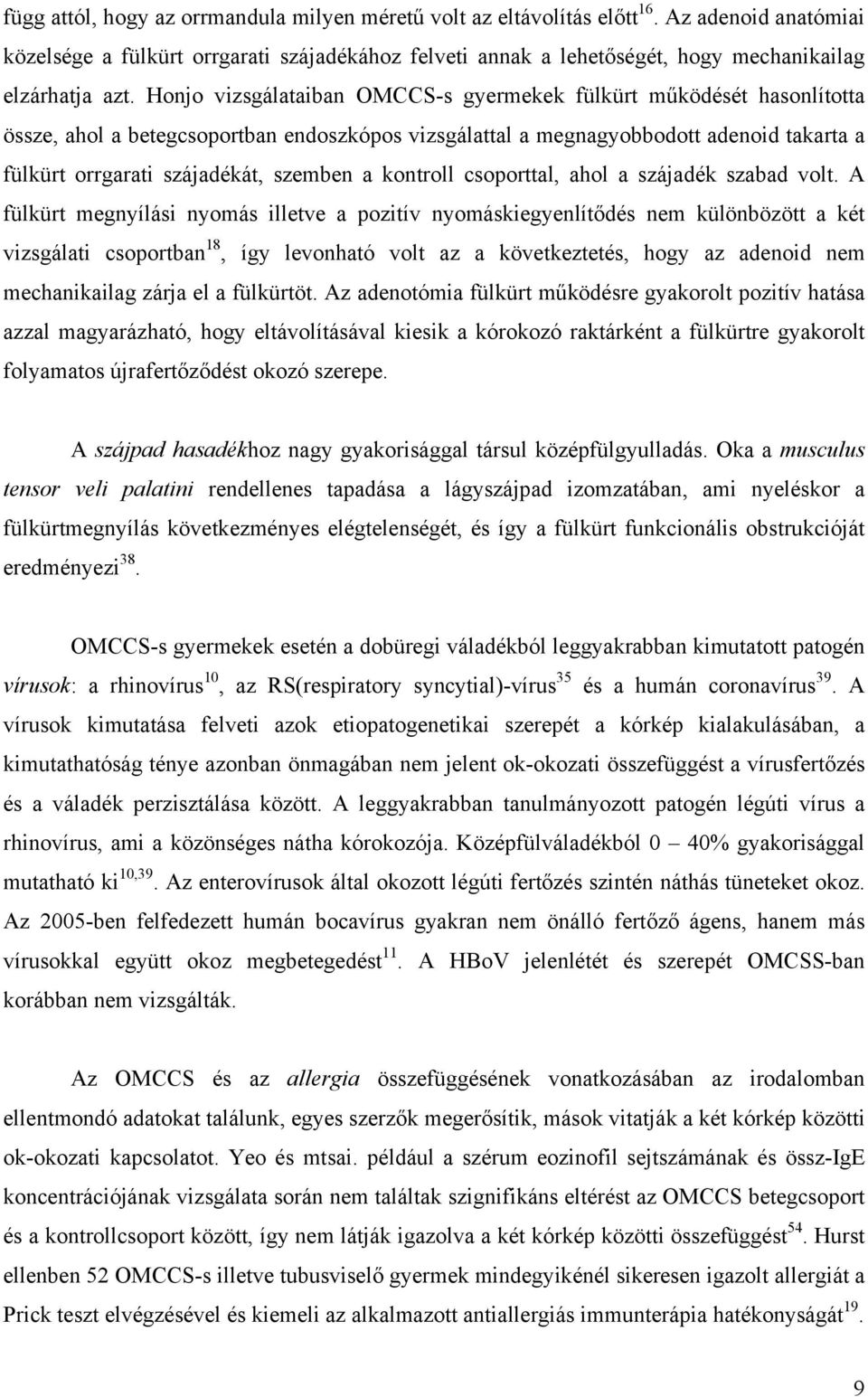 függ attól, hogy az orrmandula milyen méretű volt az eltávolítás előtt$^{16}$. Az adenoid anatómiai közelsége a fülkürt orrgarati szájadékához felveti annak a lehetőségét, hogy mechanikailag elzárhatja azt. Honjo vizsgálataiban OMCCS-s gyermekek fülkürt működését hasonlította össze, ahol a betegcsoportban endoszkópos vizsgálattal a megnagyobbodott adenoid takarta a fülkürt orrgarati szájadékát, szemben a kontroll csoporttal, ahol a szájadék szabad volt. A fülkürt megnyílási nyomás illetve a pozitív nyomáskiegyenlítődés nem különbözött a két vizsgálati csoportban$^{18}$, így levonható volt az a következtetés, hogy az adenoid nem mechanikailag zárja el a fülkürtöt. Az adenotómia fülkürt működésre gyakorolt pozitív hatása azzal magyarázható, hogy eltávolításával kiesik a kórokozó raktárként a fülkürtre gyakorolt folyamatos újrafertőződést okozó szerepe.

A szájpad hasadékhoz nagy gyakorisággal társul középfülgyulladás. Oka a musculus tensor veli palatini rendellenes tapadása a lágyszájpad izomzatában, ami nyeléskor a fülkürtmegnyílás következményes elégtelenségét, és így a fülkürt funkcionális obstrukcióját eredményezi$^{38}$.

OMCCS-s gyermekek esetén a dobüregi váladékból leggyakrabban kimutatott patogén vírusok: a rhinovírus$^{10}$, az RS(respiratory syncytial)-vírus$^{35}$ és a humán coronavírus$^{39}$. A vírusok kimutatása felveti azok etiopatogenetikai szerepét a kórkép kialakulásában, a kimutathatóság ténye azonban önmagában nem jelent ok-okozati összefüggést a vírusfertőzés és a váladék perzisztálása között. A leggyakrabban tanulmányozott patogén légúti vírus a rhinovírus, ami a közönséges nátha kórokozója. Középfülváladékból 0 – 40% gyakorisággal mutatható ki$^{10,39}$. Az enterovírusok által okozott légúti fertőzés szintén náthás tüneteket okoz. Az 2005-ben felfedezett humán bocavírus gyakran nem önálló fertőző ágens, hanem más vírusokkal együtt okoz megbetegedést$^{11}$. A HBoV jelenlétét és szerepét OMCSS-ban korábban nem vizsgálták.

Az OMCCS és az allergia összefüggésének vonatkozásában az irodalomban ellentmondó adatokat találunk, egyes szerzők megerősítik, mások vitatják a két kórkép közötti ok-okozati kapcsolatot. Yeo és mtsai. például a szérum eozinofil sejtszámának és össz-IgE koncentrációjának vizsgálata során nem találtak szignifikáns eltérést az OMCCS betegcsoport és a kontrollcsoport között, így nem látják igazolva a két kórkép közötti összefüggést$^{54}$. Hurst ellenben 52 OMCCS-s illetve tubusviselő gyermek mindegyikénél sikeresen igazolt allergiát a Prick teszt elvégzésével és kiemeli az alkalmazott antiallergiás immunterápia hatékonyságát$^{19}$.

9